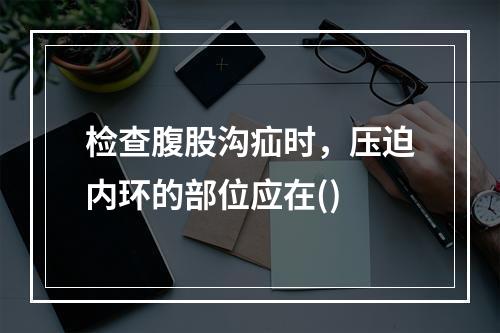 检查腹股沟疝时，压迫内环的部位应在()